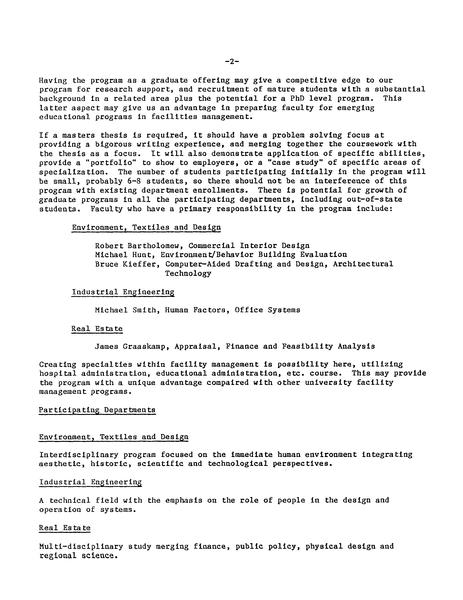 -2-

Having the program as a graduate offering may give a competitive edge to our program for research support, and recruitment of mature students with a substantial background in a related area plus the potential for a PhD level program. This latter aspect may give us an advantage in preparing faculty for emerging educational programs in facilities management.

If a masters thesis is required, it should have a problem solving focus at providing a bigorous writing experience, and merging together the coursework with the thesis as a focus. It will also demonstrate application of specific abilities, provide a "portfolio" to show to employers, or a "case study" of specific areas of specialization. The number of students participating initially in the program will be small, probably 6-8 students, so there should not be an interference of this program with existing department enrollments. There is potential for growth of graduate programs in all the participating departments, including out-of-state students. Faculty who have a primary responsibility in the program include:

Environment, Textiles and Design

Robert Bartholomew, Commercial Interior Design
Michael Hunt, Environment/Behavior Building Evaluation
Bruce Kieffer, Computer-Aided Drafting and Design, Architectural Technology

Industrial Engineering

Michael Smith, Human Factors, Office Systems

Real Estate

James Graaskamp, Appraisal, Finance and Feasibility Analysis

Creating specialties within facility management is possibility here, utilizing hospital administration, educational administration, etc. course. This may provide the program with a unique advantage compaired with other university facility management programs.

Participating Departments

Environment, Textiles and Design

Interdisciplinary program focused on the immediate human environment integrating aesthetic, historic, scientific and technological perspectives.

Industrial Engineering

A technical field with the emphasis on the role of people in the design and operation of systems.

Real Estate

Multi-disciplinary study merging finance, public policy, physical design and regional science.